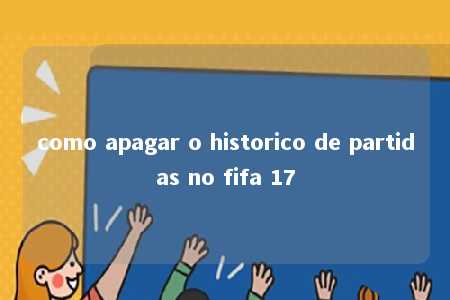 como apagar o historico de partidas no fifa 17